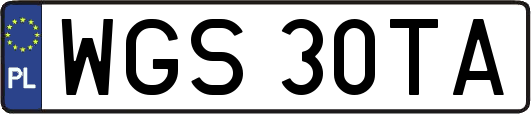 PL

WGS 30TA